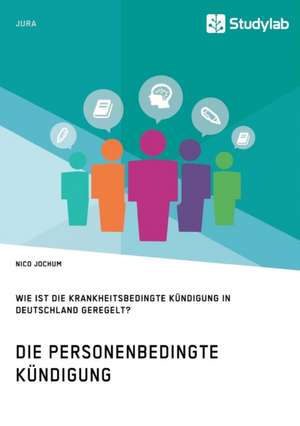 JURA

Studylab

NICO JOCHUM

WIE IST DIE KRANKHEITSBEDINGTE KÜNDIGUNG IN DEUTSCHLAND GEREGELT?

DIE PERSONENBEDINGTE KÜNDIGUNG